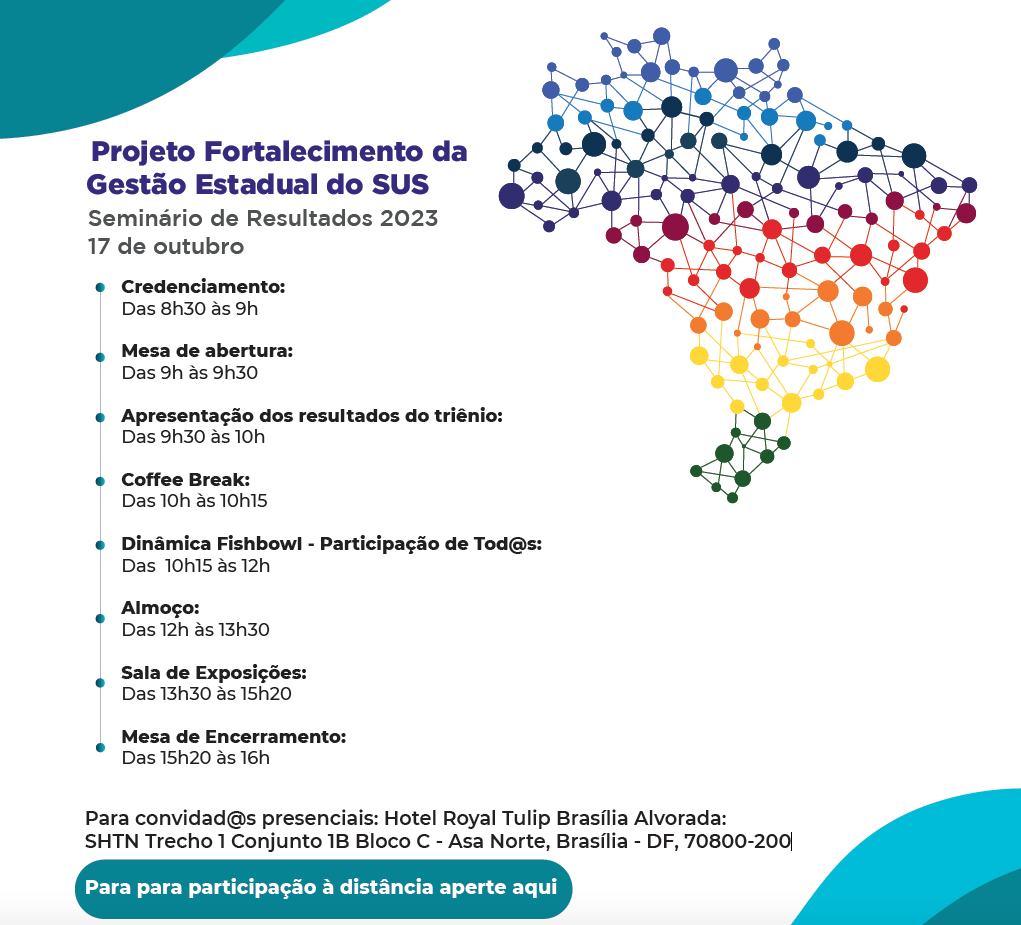 Projeto Fortalecimento da Gestão Estadual do SUS

Seminário de Resultados 2023
17 de outubro

Credenciamento:
Das 8h30 às 9h

Mesa de abertura:
Das 9h às 9h30

Apresentação dos resultados do triênio:
Das 9h30 às 10h

Coffee Break:
Das 10h às 10h15

Dinâmica Fishbowl - Participação de Tod@s:
Das 10h15 às 12h

Almoço:
Das 12h às 13h30

Sala de Exposições:
Das 13h30 às 15h20

Mesa de Encerramento:
Das 15h20 às 16h

Para convidad@s presenciais: Hotel Royal Tulip Brasília Alvorada:
SHTN Trecho 1 Conjunto 1B Bloco C - Asa Norte, Brasília - DF, 70800-200

Para para participação à distância aperte aqui